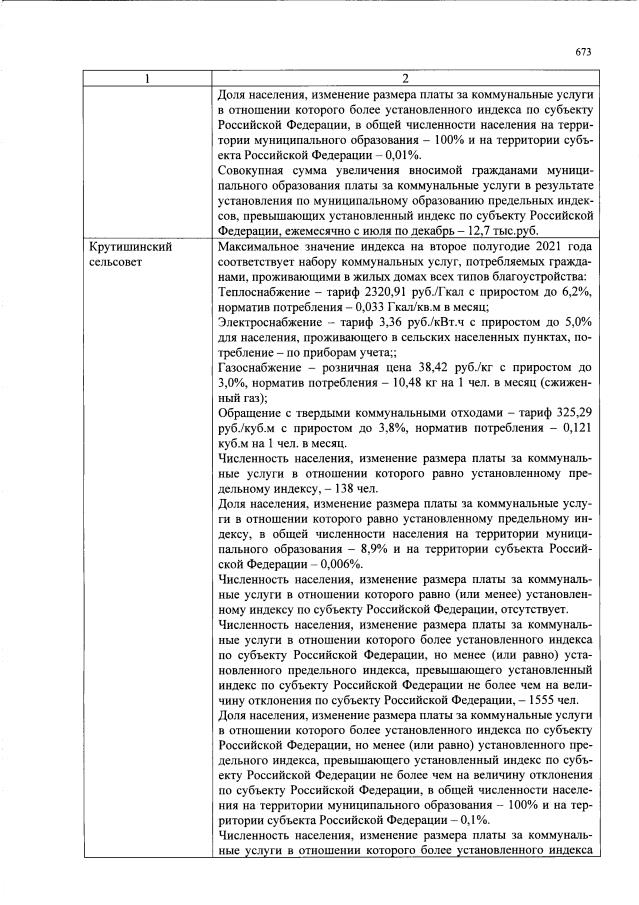 673

| 1 | 2 |
|---|---|
| | Доля населения, изменение размера платы за коммунальные услуги в отношении которого более установленного индекса по субъекту Российской Федерации, в общей численности населения на территории муниципального образования – 100% и на территории субъекта Российской Федерации – 0,01%. Совокупная сумма увеличения вносимой гражданами муниципального образования платы за коммунальные услуги в результате установления по муниципальному образованию предельных индексов, превышающих установленный индекс по субъекту Российской Федерации, ежемесячно с июля по декабрь – 12,7 тыс.руб. |
| Крутишинский сельсовет | Максимальное значение индекса на второе полугодие 2021 года соответствует набору коммунальных услуг, потребляемых гражданами, проживающими в жилых домах всех типов благоустройства: Теплоснабжение – тариф 2320,91 руб./Гкал с приростом до 6,2%, норматив потребления – 0,033 Гкал/кв.м в месяц; Электроснабжение – тариф 3,36 руб./кВт.ч с приростом до 5,0% для населения, проживающего в сельских населенных пунктах, потребление – по приборам учета;; Газоснабжение – розничная цена 38,42 руб./кг с приростом до 3,0%, норматив потребления – 10,48 кг на 1 чел. в месяц (сжиженный газ); Обращение с твердыми коммунальными отходами – тариф 325,29 руб./куб.м с приростом до 3,8%, норматив потребления – 0,121 куб.м на 1 чел. в месяц. Численность населения, изменение размера платы за коммунальные услуги в отношении которого равно установленному предельному индексу, – 138 чел. Доля населения, изменение размера платы за коммунальные услуги в отношении которого равно установленному предельному индексу, в общей численности населения на территории муниципального образования – 8,9% и на территории субъекта Российской Федерации – 0,006%. Численность населения, изменение размера платы за коммунальные услуги в отношении которого равно (или менее) установленному индексу по субъекту Российской Федерации, отсутствует. Численность населения, изменение размера платы за коммунальные услуги в отношении которого более установленного индекса по субъекту Российской Федерации, но менее (или равно) установленного предельного индекса, превышающего установленный индекс по субъекту Российской Федерации не более чем на величину отклонения по субъекту Российской Федерации, – 1555 чел. Доля населения, изменение размера платы за коммунальные услуги в отношении которого более установленного индекса по субъекту Российской Федерации, но менее (или равно) установленного предельного индекса, превышающего установленный индекс по субъекту Российской Федерации не более чем на величину отклонения по субъекту Российской Федерации, в общей численности населения на территории муниципального образования – 100% и на территории субъекта Российской Федерации – 0,1%. Численность населения, изменение размера платы за коммунальные услуги в отношении которого более установленного индекса |